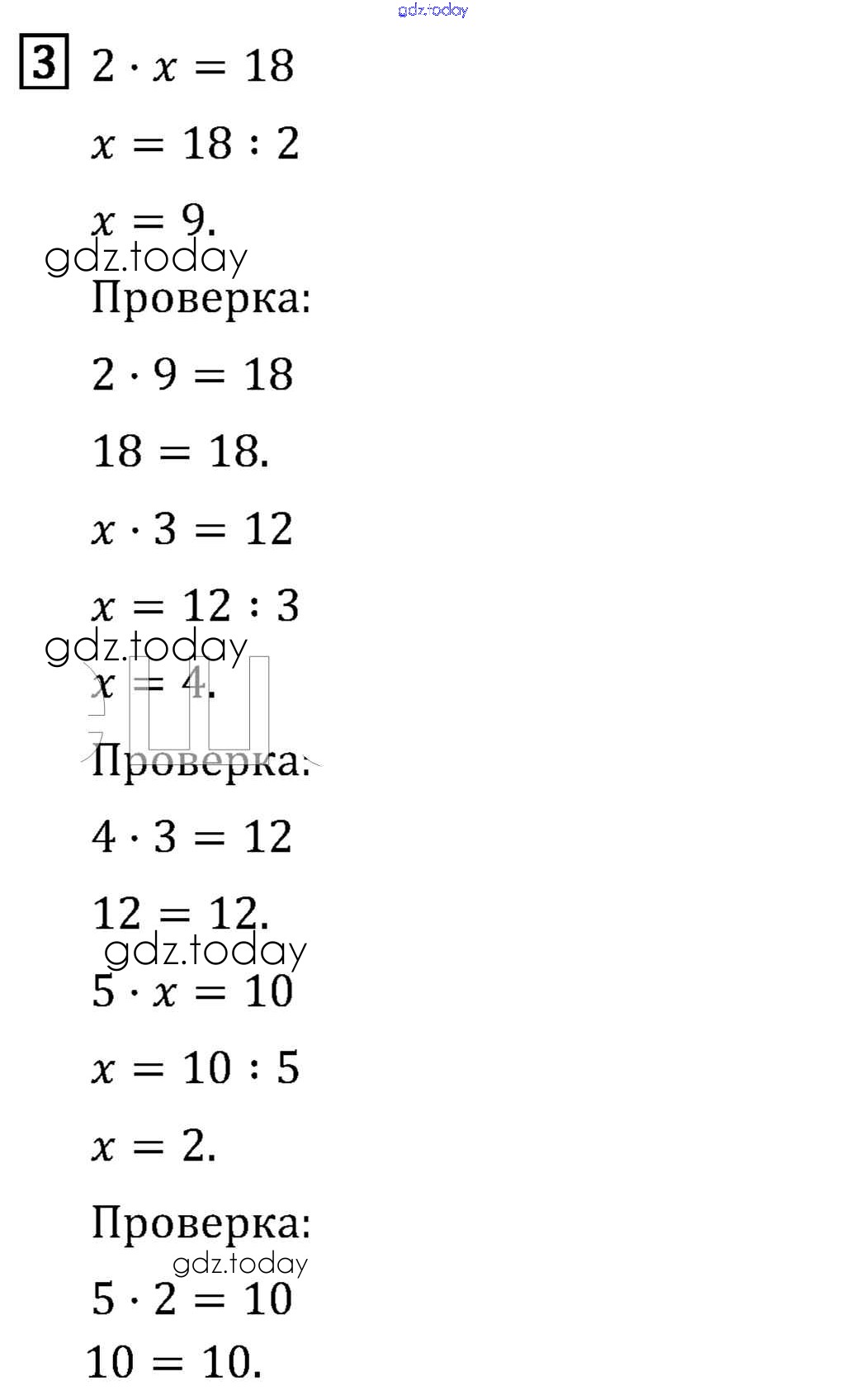 gdz.today

3 $2 \cdot x = 18$

$x = 18 : 2$

$x = 9.$

gdz.today

Проверка:

$2 \cdot 9 = 18$

$18 = 18.$

$x \cdot 3 = 12$

$x = 12 : 3$

gdz.today

$x = 4.$

Проверка:

$4 \cdot 3 = 12$

$12 = 12.$

gdz.today

$5 \cdot x = 10$

$x = 10 : 5$

$x = 2.$

Проверка:

gdz.today

$5 \cdot 2 = 10$

$10 = 10.$